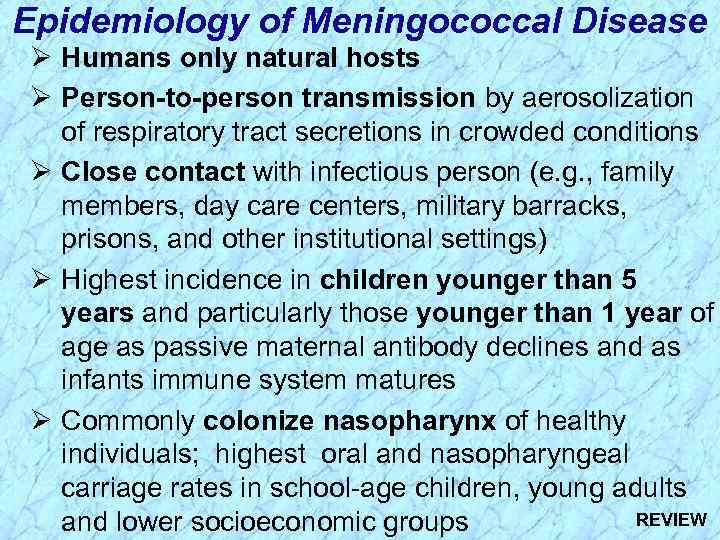 Epidemiology of Meningococcal Disease

➢ Humans only natural hosts

➢ Person-to-person transmission by aerosolization of respiratory tract secretions in crowded conditions

➢ Close contact with infectious person (e.g., family members, day care centers, military barracks, prisons, and other institutional settings)

➢ Highest incidence in children younger than 5 years and particularly those younger than 1 year of age as passive maternal antibody declines and as infants immune system matures

➢ Commonly colonize nasopharynx of healthy individuals; highest oral and nasopharyngeal carriage rates in school-age children, young adults and lower socioeconomic groups

REVIEW